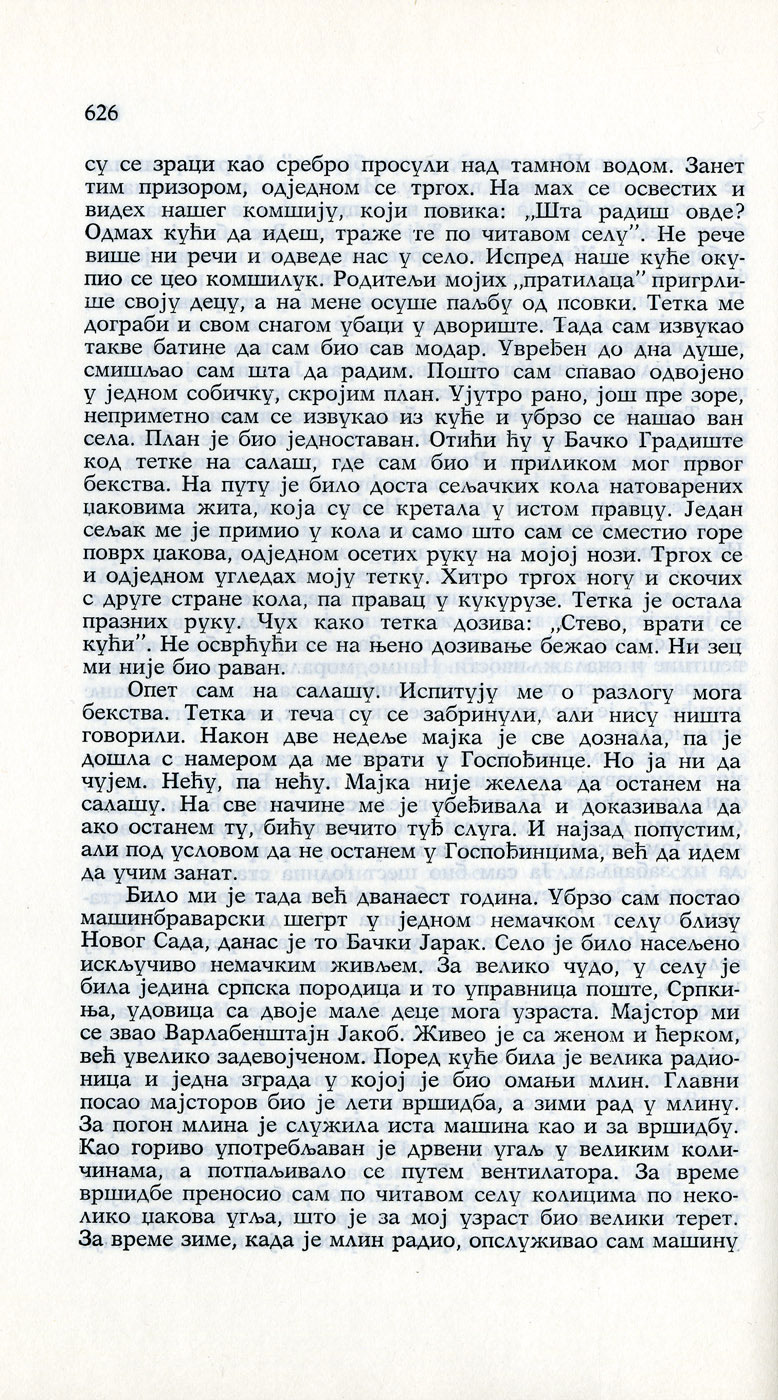 626

су се зраци као сребро просули над тамном водом. Занет тим призором, одједном се тргох. На мах се освестих и видех нашег комшију, који повика: „Шта радиш овде? Одмах кући да идеш, траже те по читавом селу”. Не рече више ни речи и одведе нас у село. Испред наше куће окупио се цео комшилук. Родитељи мојих „пратилаца” пригрлише своју децу, а на мене осуше паљбу од псовки. Тетка ме дограби и свом снагом убаци у двориште. Тада сам извукао такве батине да сам био сав модар. Увређен до дна душе, смишљао сам шта да радим. Пошто сам спавао одвојено у једном собичку, скројим план. Ујутро рано, још пре зоре, неприметно сам се извукао из куће и убрзо се нашао ван села. План је био једноставан. Отићи ћу у Бачко Градиште код тетке на салаш, где сам био и приликом мог првог бекства. На путу је било доста сељачких кола натоварених џаковима жита, која су се кретала у истом правцу. Један сељак ме је примио у кола и само што сам се сместио горе поврх џакова, одједном осетих руку на мојој нози. Тргох се и одједном угледах моју тетку. Хитро тргох ногу и скочих с друге стране кола, па правац у кукурузе. Тетка је остала празних руку. Чух како тетка дозива: „Стево, врати се кући”. Не осврћући се на њено дозивање бежао сам. Ни зец ми није био раван.

Опет сам на салашу. Испитују ме о разлогу мога бекства. Тетка и теча су се забринули, али нису ништа говорили. Након две недеље мајка је све дознала, па је дошла с намером да ме врати у Госпођинце. Но ја ни да чујем. Нећу, па нећу. Мајка није желела да останем на салашу. На све начине ме је убеђивала и доказивала да ако останем ту, бићу вечито туђ слуга. И најзад попустим, али под условом да не останем у Госпођинцима, већ да идем да учим занат.

Било ми је тада већ дванаест година. Убрзо сам постао машинбраварски шегрт у једном немачком селу близу Новог Сада, данас је то Бачки Јарак. Село је било насељено искључиво немачким живљем. За велико чудо, у селу је била једина српска породица и то управница поште, Српкиња, удовица са двоје мале деце мога узраста. Мајстор ми се звао Варлабенштајн Јакоб. Живео је са женом и ћерком, већ увелико задевојченом. Поред куће била је велика радионица и једна зграда у којој је био омањи млин. Главни посао мајсторов био је лети вршидба, а зими рад у млину. За погон млина је служила иста машина као и за вршидбу. Као гориво употребљаван је дрвени угаљ у великим количинама, а потпаљивало се путем вентилатора. За време вршидбе преносио сам по читавом селу колицима по неколико џакова угља, што је за мој узраст био велики терет. За време зиме, када је млин радио, опслуживао сам машину